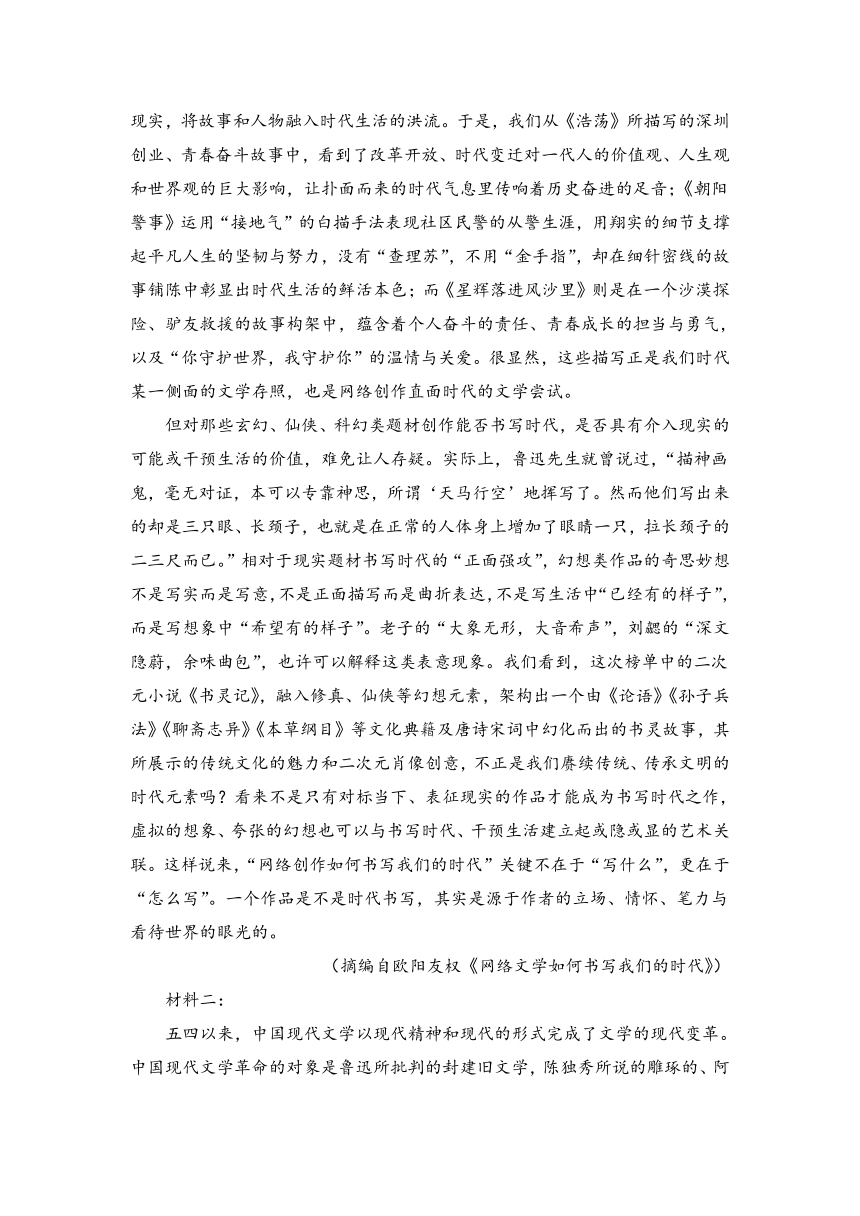 现实，将故事和人物融入时代生活的洪流。于是，我们从《浩荡》所描写的深圳创业、青春奋斗故事中，看到了改革开放、时代变迁对一代人的价值观、人生观和世界观的巨大影响，让扑面而来的时代气息里传响着历史奋进的足音；《朝阳警事》运用“接地气”的白描手法表现社区民警的从警生涯，用翔实的细节支撑起平凡人生的坚韧与努力，没有“查理苏”，不用“金手指”，却在细针密线的故事铺陈中彰显出时代生活的鲜活本色；而《星辉落进风沙里》则是在一个沙漠探险、驴友救援的故事构架中，蕴含着个人奋斗的责任、青春成长的担当与勇气，以及“你守护世界，我守护你”的温情与关爱。很显然，这些描写正是我们时代某一侧面的文学存照，也是网络创作直面时代的文学尝试。

但对那些玄幻、仙侠、科幻类题材创作能否书写时代，是否具有介入现实的可能或干预生活的价值，难免让人存疑。实际上，鲁迅先生就曾说过，“描神画鬼，毫无对证，本可以专靠神思，所谓‘天马行空’地挥写了。然而他们写出来的却是三只眼、长颈子，也就是在正常的人体身上增加了眼睛一只，拉长颈子的二三尺而已。”相对于现实题材书写时代的“正面强攻”，幻想类作品的奇思妙想不是写实而是写意，不是正面描写而是曲折表达，不是写生活中“已经有的样子”，而是写想象中“希望有的样子”。老子的“大象无形，大音希声”，刘勰的“深文隐蔚，余味曲包”，也许可以解释这类表意现象。我们看到，这次榜单中的二次元小说《书灵记》，融入修真、仙侠等幻想元素，架构出一个由《论语》《孙子兵法》《聊斋志异》《本草纲目》等文化典籍及唐诗宋词中幻化而出的书灵故事，其所展示的传统文化的魅力和二次元肖像创意，不正是我们赓续传统、传承文明的时代元素吗？看来不是只有对标当下、表征现实的作品才能成为书写时代之作，虚拟的想象、夸张的幻想也可以与书写时代、干预生活建立起或隐或显的艺术关联。这样说来，“网络创作如何书写我们的时代”关键不在于“写什么”，更在于“怎么写”。一个作品是不是时代书写，其实是源于作者的立场、情怀、笔力与看待世界的眼光的。

（摘编自欧阳友权《网络文学如何书写我们的时代》）

材料二：

五四以来，中国现代文学以现代精神和现代的形式完成了文学的现代变革。中国现代文学革命的对象是鲁迅所批判的封建旧文学，陈独秀所说的雕琢的、阿